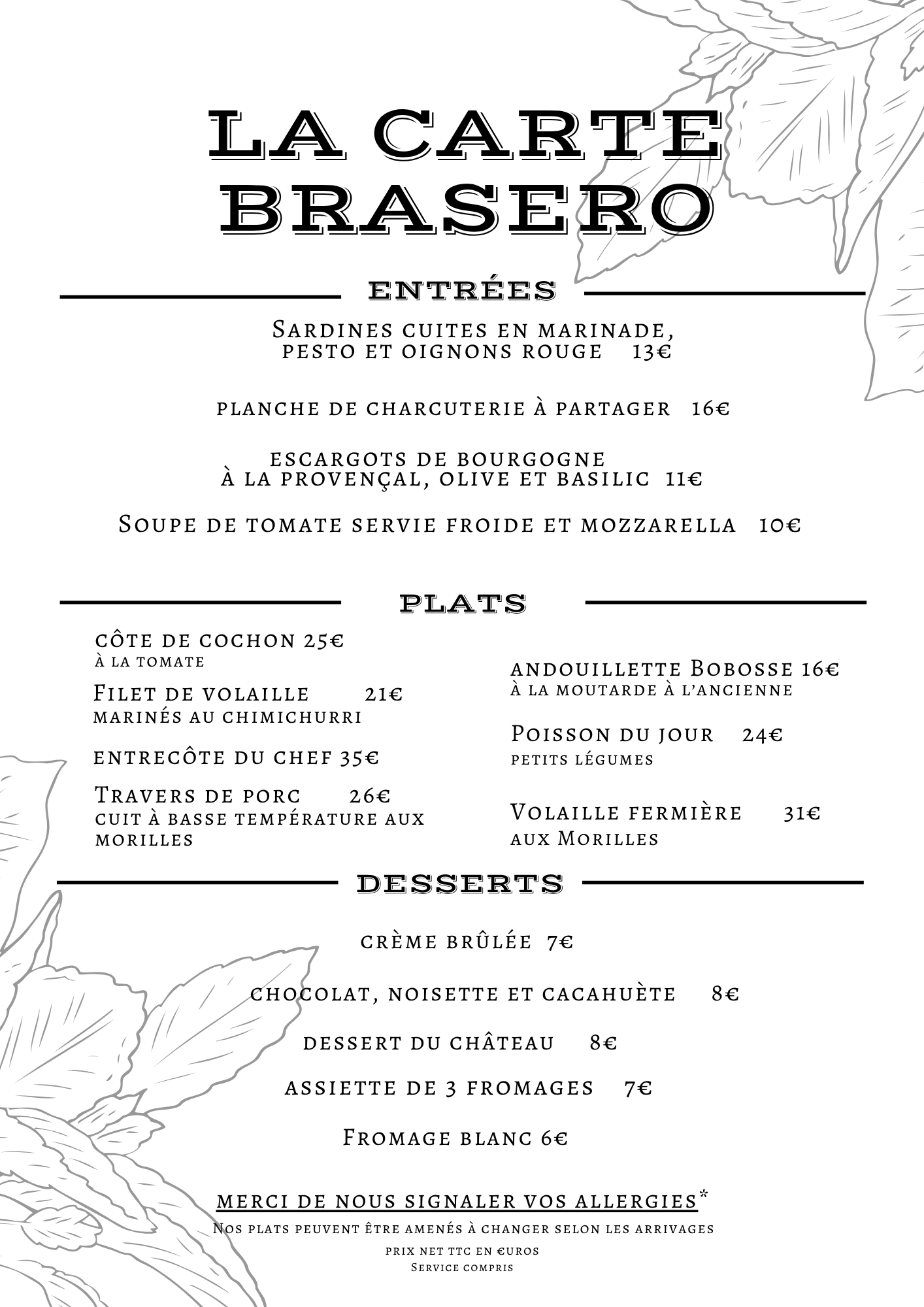 LA CARTE BRASERO

ENTRÉES

Sardines cuites en marinade, pesto et oignons rouge 13€

planche de charcuterie à partager 16€

escargots de bourgogne à la provençal, olive et basilic 11€

Soupe de tomate servie froide et mozzarella 10€

PLATS

côte de cochon 25€
à la tomate

Filet de volaille 21€
marinés au chimichurri

entrecôte du chef 35€

Travers de porc 26€
cuit à basse température aux morilles

andouillette Bobosse 16€
à la moutarde à l'ancienne

Poisson du jour 24€
petits légumes

Volaille fermière 31€
aux Morilles

DESSERTS

crème brûlée 7€

chocolat, noisette et cacahuète 8€

dessert du château 8€

assiette de 3 fromages 7€

Fromage blanc 6€

merci de nous signaler vos allergies*
Nos plats peuvent être amenés à changer selon les arrivages
prix net ttc en €uros
Service compris